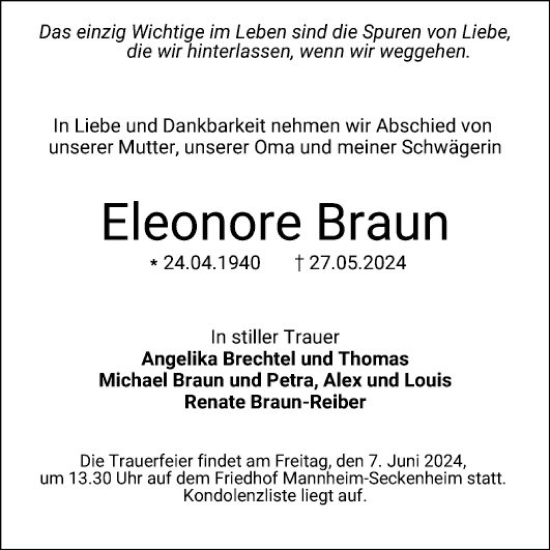 Das einzig Wichtige im Leben sind die Spuren von Liebe, die wir hinterlassen, wenn wir weggehen.

In Liebe und Dankbarkeit nehmen wir Abschied von unserer Mutter, unserer Oma und meiner Schwägerin

Eleonore Braun

* 24.04.1940 † 27.05.2024

In stiller Trauer
Angelika Brechtel und Thomas
Michael Braun und Petra, Alex und Louis
Renate Braun-Reiber

Die Trauerfeier findet am Freitag, den 7. Juni 2024, um 13.30 Uhr auf dem Friedhof Mannheim-Seckenheim statt. Kondolenzliste liegt auf.